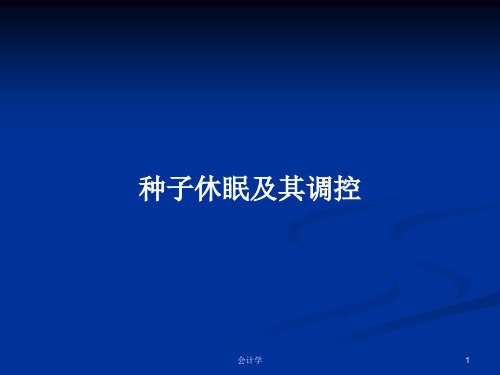 种子休眠及其调控

会计学

1